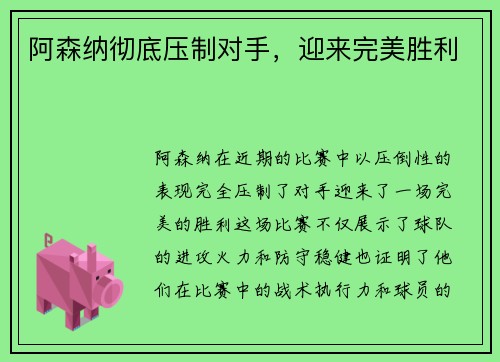 阿森纳彻底压制对手，迎来完美胜利

阿森纳在近期的比赛中以压倒性的表现完全压制了对手迎来了一场完美的胜利这场比赛不仅展示了球队的进攻火力和防守稳健也证明了他们在比赛中的战术执行力和球员的